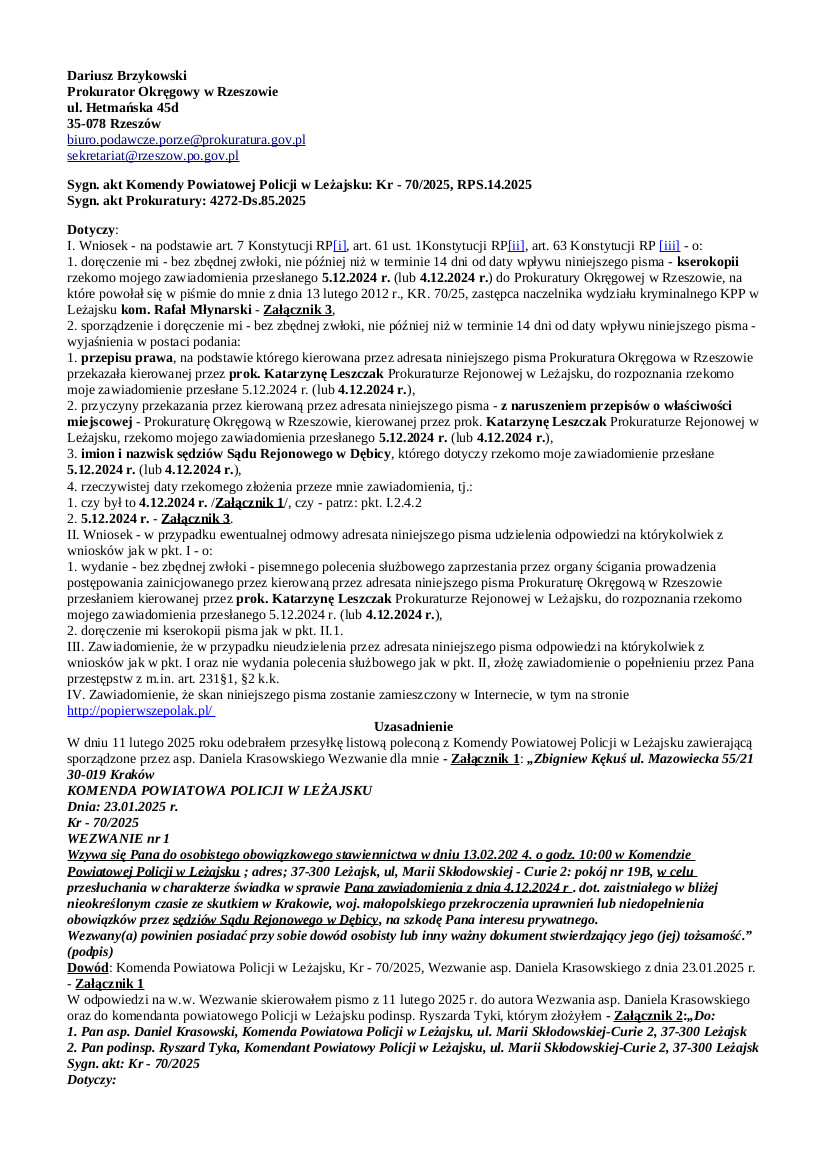 Dariusz Brzykowski
Prokurator Okręgowy w Rzeszowie
ul. Hetmańska 45d
35-078 Rzeszów
biuro.podawcze.porze@prokuratura.gov.pl
sekretariat@rzeszow.po.gov.pl

Sygn. akt Komendy Powiatowej Policji w Leżajsku: Kr - 70/2025, RPS.14.2025
Sygn. akt Prokuratury: 4272-Ds.85.2025

Dotyczy:
I. Wniosek - na podstawie art. 7 Konstytucji RP[i], art. 61 ust. 1Konstytucji RP[ii], art. 63 Konstytucji RP [iii] - o:
1. doręczenie mi - bez zbędnej zwłoki, nie później niż w terminie 14 dni od daty wpływu niniejszego pisma - kserokopii rzekomo mojego zawiadomienia przesłanego 5.12.2024 r. (lub 4.12.2024 r.) do Prokuratury Okręgowej w Rzeszowie, na które powołał się w piśmie do mnie z dnia 13 lutego 2012 r., KR. 70/25, zastępca naczelnika wydziału kryminalnego KPP w Leżajsku kom. Rafał Młynarski - Załącznik 3,
2. sporządzenie i doręczenie mi - bez zbędnej zwłoki, nie później niż w terminie 14 dni od daty wpływu niniejszego pisma - wyjaśnienia w postaci podania:
1. przepisu prawa, na podstawie którego kierowana przez adresata niniejszego pisma Prokuratura Okręgowa w Rzeszowie przekazała kierowanej przez prok. Katarzynę Leszczak Prokuraturze Rejonowej w Leżajsku, do rozpoznania rzekomo moje zawiadomienie przesłane 5.12.2024 r. (lub 4.12.2024 r.),
2. przyczyny przekazania przez kierowaną przez adresata niniejszego pisma - z naruszeniem przepisów o właściwości miejscowej - Prokuraturę Okręgową w Rzeszowie, kierowanej przez prok. Katarzynę Leszczak Prokuraturze Rejonowej w Leżajsku, rzekomo mojego zawiadomienia przesłanego 5.12.2024 r. (lub 4.12.2024 r.),
3. imion i nazwisk sędziów Sądu Rejonowego w Dębicy, którego dotyczy rzekomo moje zawiadomienie przesłane 5.12.2024 r. (lub 4.12.2024 r.),
4. rzeczywistej daty rzekomego złożenia przeze mnie zawiadomienia, tj.:
1. czy był to 4.12.2024 r. /Załącznik 1/, czy - patrz: pkt. I.2.4.2
2. 5.12.2024 r. - Załącznik 3.
II. Wniosek - w przypadku ewentualnej odmowy adresata niniejszego pisma udzielenia odpowiedzi na którykolwiek z wniosków jak w pkt. I - o:
1. wydanie - bez zbędnej zwłoki - pisemnego polecenia służbowego zaprzestania przez organy ścigania prowadzenia postępowania zainicjowanego przez kierowaną przez adresata niniejszego pisma Prokuraturę Okręgową w Rzeszowie przesłaniem kierowanej przez prok. Katarzynę Leszczak Prokuraturze Rejonowej w Leżajsku, do rozpoznania rzekomo mojego zawiadomienia przesłanego 5.12.2024 r. (lub 4.12.2024 r.),
2. doręczenie mi kserokopii pisma jak w pkt. II.1.
III. Zawiadomienie, że w przypadku nieudzielenia przez adresata niniejszego pisma odpowiedzi na którykolwiek z wniosków jak w pkt. I oraz nie wydania polecenia służbowego jak w pkt. II, złożę zawiadomienie o popełnieniu przez Pana przestępstw z m.in. art. 231§1, §2 k.k.
IV. Zawiadomienie, że skan niniejszego pisma zostanie zamieszczony w Internecie, w tym na stronie http://popierwszepolak.pl/

Uzasadnienie
W dniu 11 lutego 2025 roku odebrałem przesyłkę listową poleconą z Komendy Powiatowej Policji w Leżajsku zawierającą sporządzone przez asp. Daniela Krasowskiego Wezwanie dla mnie - Załącznik 1: „Zbigniew Kękuś ul. Mazowiecka 55/21 30-019 Kraków
KOMENDA POWIATOWA POLICJI W LEŻAJSKU
Dnia: 23.01.2025 r.
Kr - 70/2025
WEZWANIE nr 1
Wzywa się Pana do osobistego obowiązkowego stawiennictwa w dniu 13.02.202 4. o godz. 10:00 w Komendzie Powiatowej Policji w Leżajsku ; adres; 37-300 Leżajsk, ul, Marii Skłodowskiej - Curie 2: pokój nr 19B, w celu przesłuchania w charakterze świadka w sprawie Pana zawiadomienia z dnia 4.12.2024 r . dot. zaistniałego w bliżej nieokreślonym czasie ze skutkiem w Krakowie, woj. małopolskiego przekroczenia uprawnień lub niedopełnienia obowiązków przez sędziów Sądu Rejonowego w Dębicy, na szkodę Pana interesu prywatnego.
Wezwany(a) powinien posiadać przy sobie dowód osobisty lub inny ważny dokument stwierdzający jego (jej) tożsamość.” (podpis)
Dowód: Komenda Powiatowa Policji w Leżajsku, Kr - 70/2025, Wezwanie asp. Daniela Krasowskiego z dnia 23.01.2025 r. - Załącznik 1
W odpowiedzi na w.w. Wezwanie skierowałem pismo z 11 lutego 2025 r. do autora Wezwania asp. Daniela Krasowskiego oraz do komendanta powiatowego Policji w Leżajsku podinsp. Ryszarda Tyki, którym złożyłem - Załącznik 2:„Do:
1. Pan asp. Daniel Krasowski, Komenda Powiatowa Policji w Leżajsku, ul. Marii Skłodowskiej-Curie 2, 37-300 Leżajsk
2. Pan podinsp. Ryszard Tyka, Komendant Powiatowy Policji w Leżajsku, ul. Marii Skłodowskiej-Curie 2, 37-300 Leżajsk
Sygn. akt: Kr - 70/2025
Dotyczy: